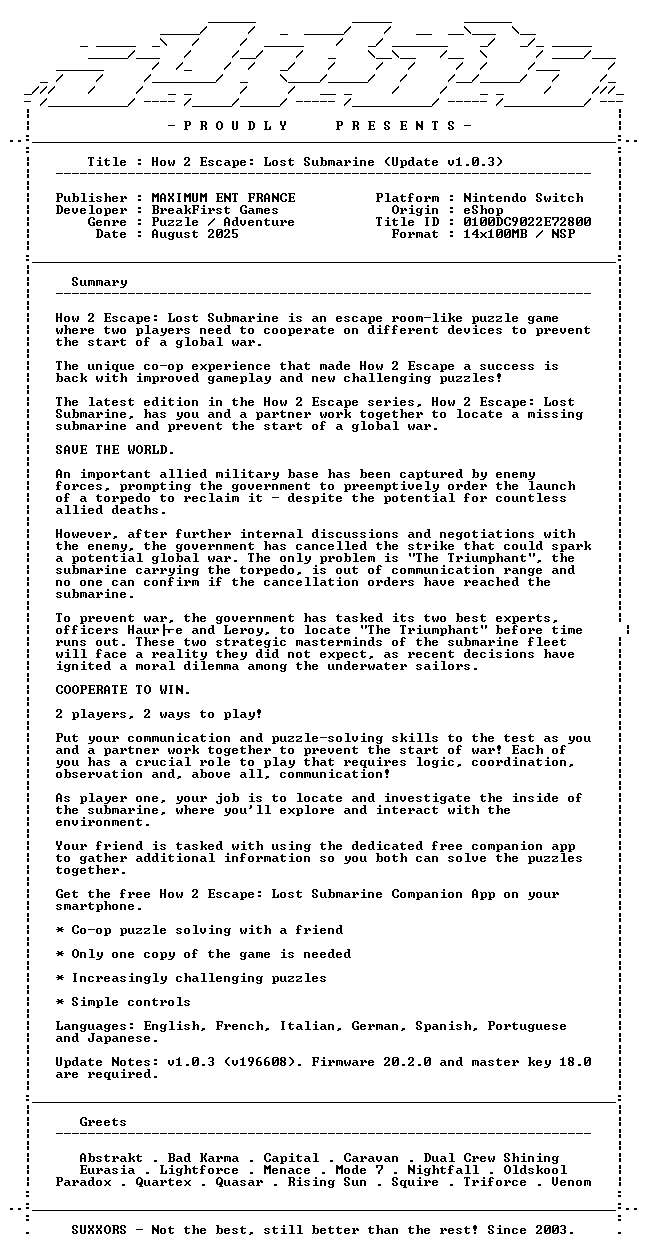 - P R O U D L Y   P R E S E N T S -

Title : How 2 Escape: Lost Submarine (Update v1.0.3)

Publisher : MAXIMUM ENT FRANCE
Developer : BreakFirst Games
Genre : Puzzle / Adventure
Date : August 2025

Platform : Nintendo Switch
Origin : eShop
Title ID : 0100DC9022E72800
Format : 14x100MB / NSP

Summary

How 2 Escape: Lost Submarine is an escape room-like puzzle game where two players need to cooperate on different devices to prevent the start of a global war.

The unique co-op experience that made How 2 Escape a success is back with improved gameplay and new challenging puzzles!

The latest edition in the How 2 Escape series, How 2 Escape: Lost Submarine, has you and a partner work together to locate a missing submarine and prevent the start of a global war.

SAVE THE WORLD.

An important allied military base has been captured by enemy forces, prompting the government to preemptively order the launch of a torpedo to reclaim it - despite the potential for countless allied deaths.

However, after further internal discussions and negotiations with the enemy, the government has cancelled the strike that could spark a potential global war. The only problem is "The Triumphant", the submarine carrying the torpedo, is out of communication range and no one can confirm if the cancellation orders have reached the submarine.

To prevent war, the government has tasked its two best experts, officers Haur|re and Leroy, to locate "The Triumphant" before time runs out. These two strategic masterminds of the submarine fleet will face a reality they did not expect, as recent decisions have ignited a moral dilemma among the underwater sailors.

COOPERATE TO WIN.

2 players, 2 ways to play!

Put your communication and puzzle-solving skills to the test as you and a partner work together to prevent the start of war! Each of you has a crucial role to play that requires logic, coordination, observation and, above all, communication!

As player one, your job is to locate and investigate the inside of the submarine, where you'll explore and interact with the environment.

Your friend is tasked with using the dedicated free companion app to gather additional information so you both can solve the puzzles together.

Get the free How 2 Escape: Lost Submarine Companion App on your smartphone.

* Co-op puzzle solving with a friend

* Only one copy of the game is needed

* Increasingly challenging puzzles

* Simple controls

Languages: English, French, Italian, German, Spanish, Portuguese and Japanese.

Update Notes: v1.0.3 (v196608). Firmware 20.2.0 and master key 18.0 are required.

Greets

Abstrakt . Bad Karma . Capital . Caravan . Dual Crew Shining
Eurasia . Lightforce . Menace . Mode 7 . Nightfall . Oldskool
Paradox . Quartex . Quasar . Rising Sun . Squire . Triforce . Venom

SUXXORS - Not the best, still better than the rest! Since 2003.